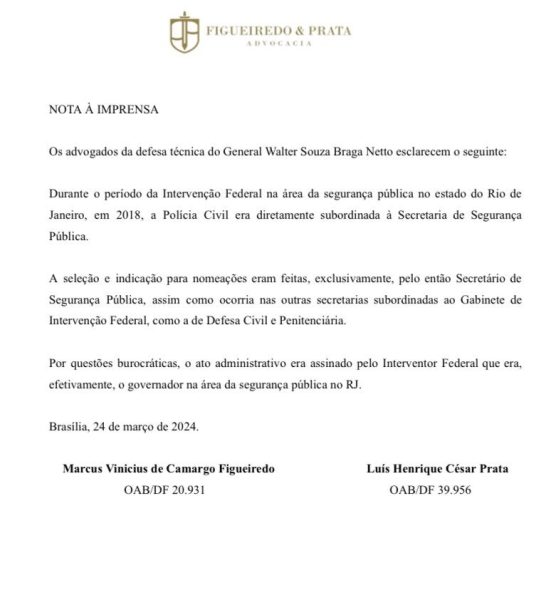 FIGUEIREDO & PRATA
ADVOCACIA

NOTA À IMPRENSA

Os advogados da defesa técnica do General Walter Souza Braga Netto esclarecem o seguinte:

Durante o período da Intervenção Federal na área da segurança pública no estado do Rio de Janeiro, em 2018, a Polícia Civil era diretamente subordinada à Secretaria de Segurança Pública.

A seleção e indicação para nomeações eram feitas, exclusivamente, pelo então Secretário de Segurança Pública, assim como ocorria nas outras secretarias subordinadas ao Gabinete de Intervenção Federal, como a de Defesa Civil e Penitenciária.

Por questões burocráticas, o ato administrativo era assinado pelo Interventor Federal que era, efetivamente, o governador na área da segurança pública no RJ.

Brasília, 24 de março de 2024.

Marcus Vinicius de Camargo Figueiredo
OAB/DF 20.931

Luís Henrique César Prata
OAB/DF 39.956